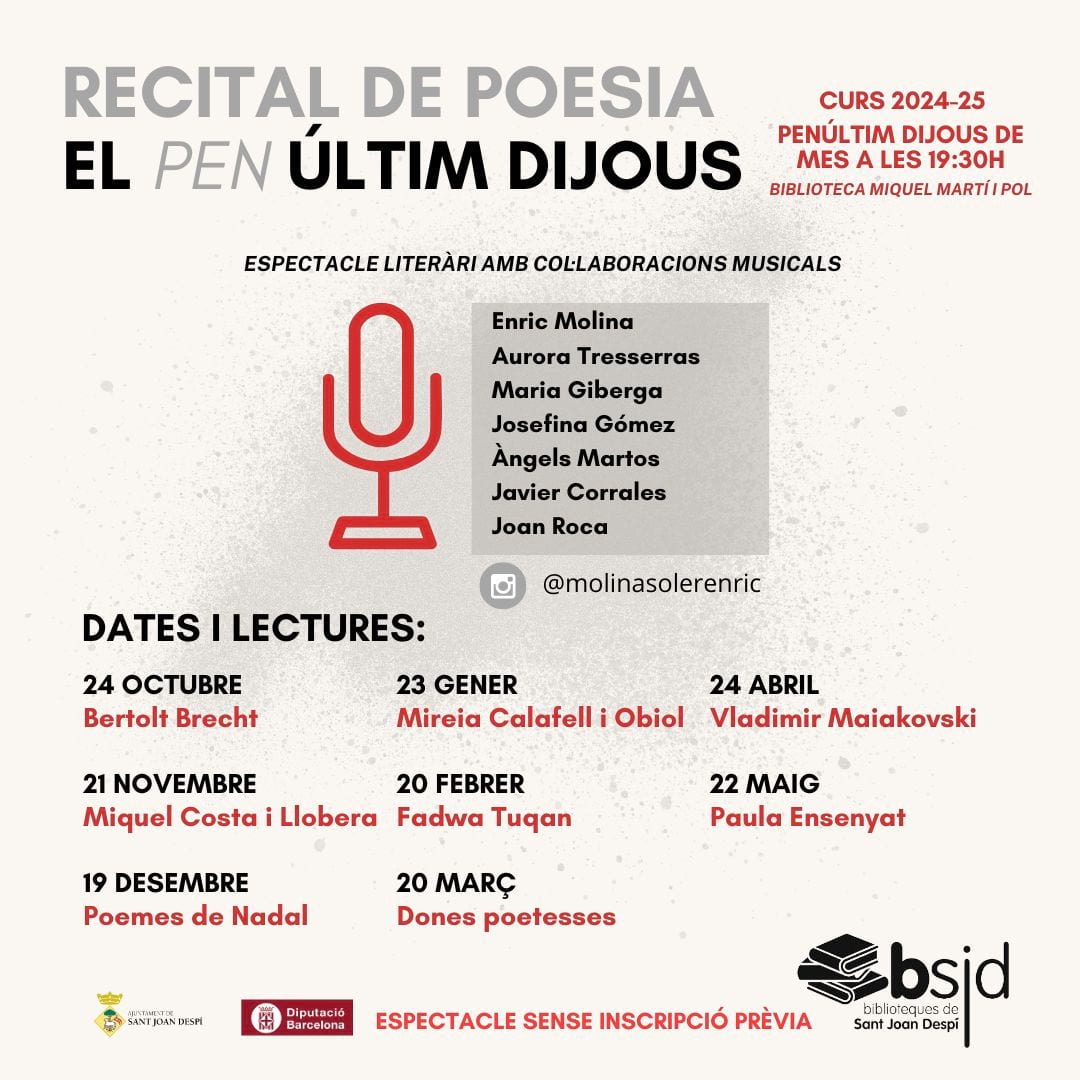 RECITAL DE POESIA
EL PEN ÚLTIM DIJOUS

CURS 2024-25
PENÚLTIM DIJOUS DE MES A LES 19:30H
BIBLIOTECA MIQUEL MARTÍ I POL

ESPECTACLE LITERÀRI AMB COL·LABORACIONS MUSICALS

Enric Molina
Aurora Tresserras
Maria Giberga
Josefina Gómez
Àngels Martos
Javier Corrales
Joan Roca

@molinasolerenric

DATES I LECTURES:

24 OCTUBRE
Bertolt Brecht

21 NOVEMBRE
Miquel Costa i Llobera

19 DESEMBRE
Poemes de Nadal

23 GENER
Mireia Calafell i Obiol

20 FEBRER
Fadwa Tuqan

20 MARÇ
Dones poetesses

24 ABRIL
Vladimir Maiakovski

22 MAIG
Paula Ensenyat

AJUNTAMENT DE SANT JOAN DESPÍ

Diputació Barcelona

ESPECTACLE SENSE INSCRIPCIÓ PRÈVIA

bsjd biblioteques de Sant Joan Despí